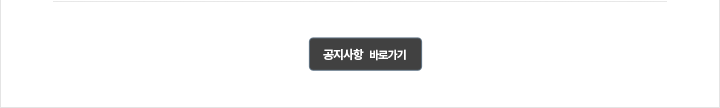 공지사항 바로가기